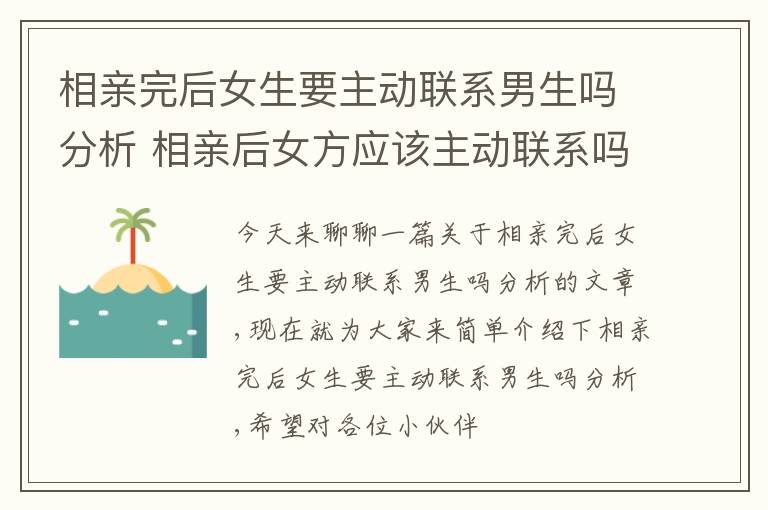 相亲完后女生要主动联系男生吗分析 相亲后女方应该主动联系吗

今天来聊聊一篇关于相亲完后女生要主动联系男生吗分析的文章，现在就为大家来简单介绍下相亲完后女生要主动联系男生吗分析，希望对各位小伙伴